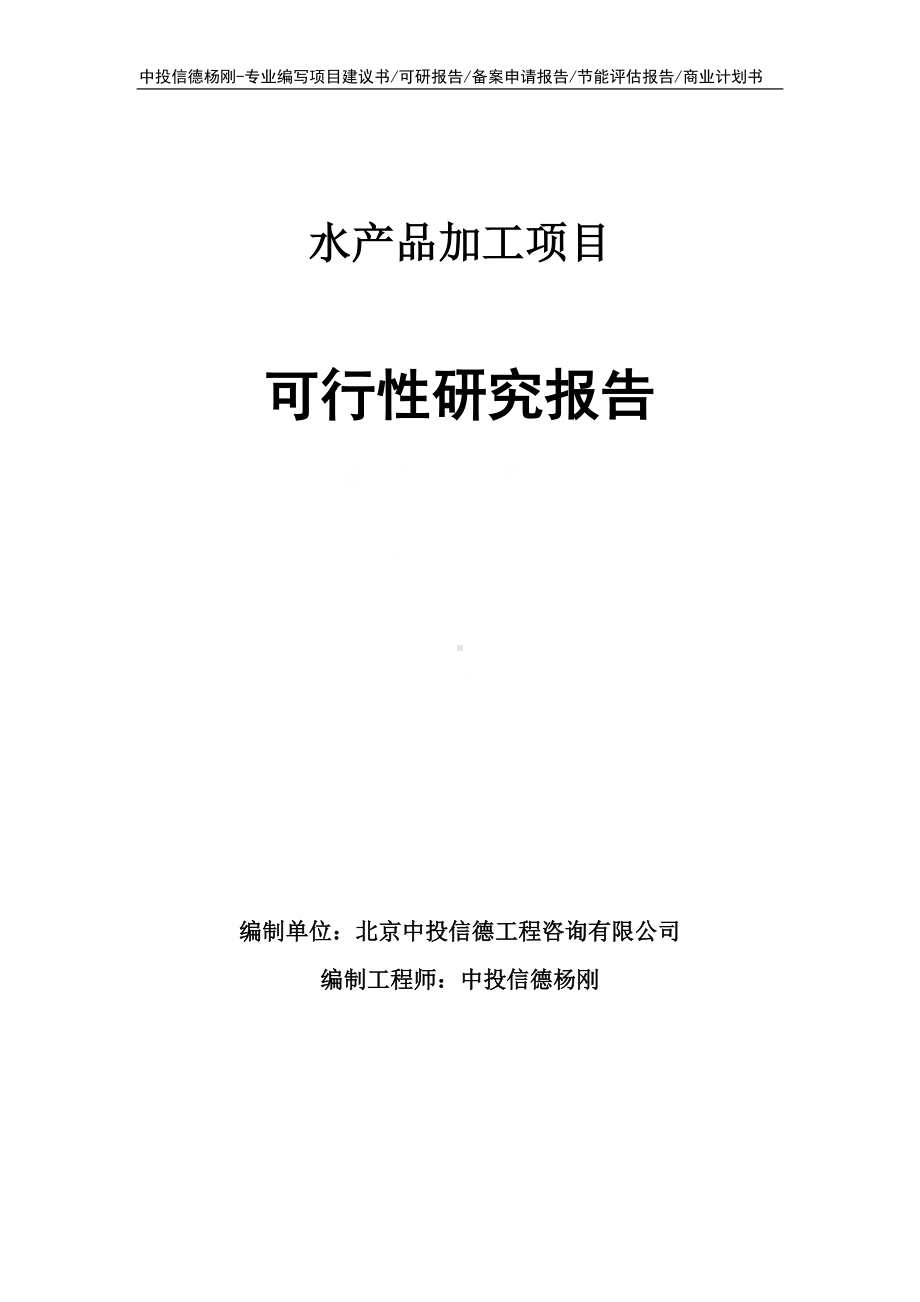 中投信德杨刚-专业编写项目建议书/可研报告/备案申请报告/节能评估报告/商业计划书

水产品加工项目

可行性研究报告

编制单位：北京中投信德工程咨询有限公司

编制工程师：中投信德杨刚